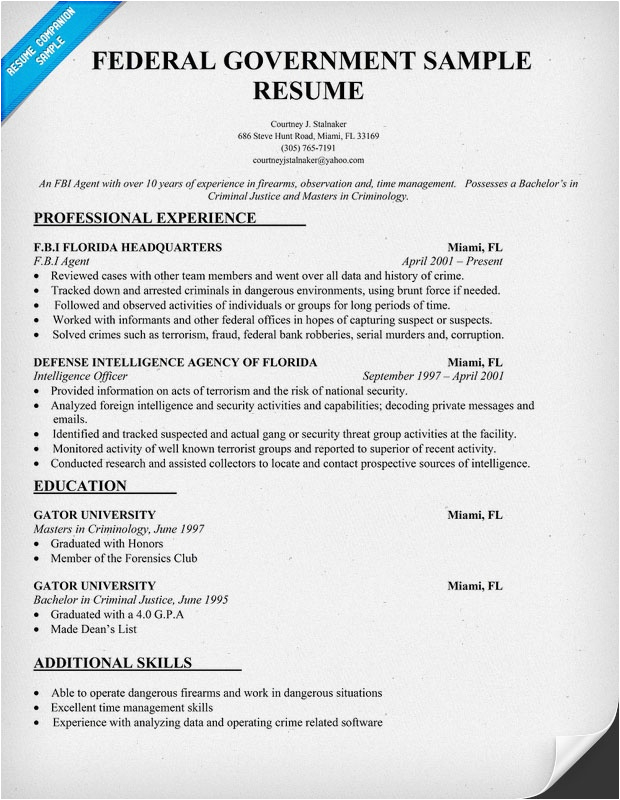 RESUME COMPANION SAMPLE

FEDERAL GOVERNMENT SAMPLE RESUME

Courtney J. Stalnaker
686 Steve Hunt Road, Miami, FL 33169
(305) 765-7191
courtneyjstalnaker@yahoo.com

An FBI Agent with over 10 years of experience in firearms, observation and, time management. Possesses a Bachelor's in Criminal Justice and Masters in Criminology.

PROFESSIONAL EXPERIENCE

F.B.I FLORIDA HEADQUARTERS Miami, FL
F.B.I Agent April 2001 – Present
• Reviewed cases with other team members and went over all data and history of crime.
• Tracked down and arrested criminals in dangerous environments, using brunt force if needed.
• Followed and observed activities of individuals or groups for long periods of time.
• Worked with informants and other federal offices in hopes of capturing suspect or suspects.
• Solved crimes such as terrorism, fraud, federal bank robberies, serial murders and, corruption.

DEFENSE INTELLIGENCE AGENCY OF FLORIDA Miami, FL
Intelligence Officer September 1997 – April 2001
• Provided information on acts of terrorism and the risk of national security.
• Analyzed foreign intelligence and security activities and capabilities; decoding private messages and emails.
• Identified and tracked suspected and actual gang or security threat group activities at the facility.
• Monitored activity of well known terrorist groups and reported to superior of recent activity.
• Conducted research and assisted collectors to locate and contact prospective sources of intelligence.

EDUCATION

GATOR UNIVERSITY Miami, FL
Masters in Criminology, June 1997
• Graduated with Honors
• Member of the Forensics Club

GATOR UNIVERSITY Miami, FL
Bachelor in Criminal Justice, June 1995
• Graduated with a 4.0 G.P.A
• Made Dean's List

ADDITIONAL SKILLS

• Able to operate dangerous firearms and work in dangerous situations
• Excellent time management skills
• Experience with analyzing data and operating crime related software